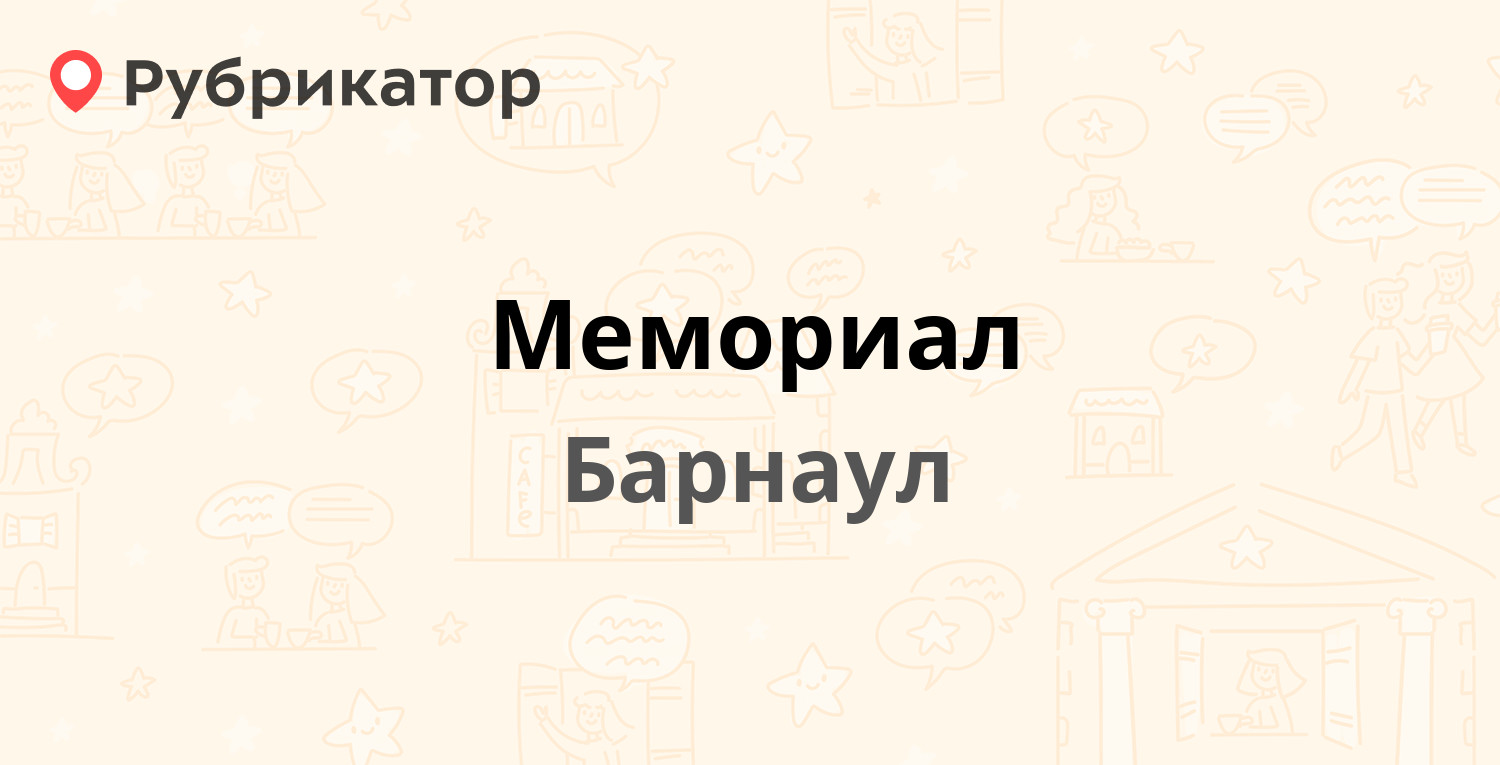 Рубрикатор

Мемориал

Барнаул